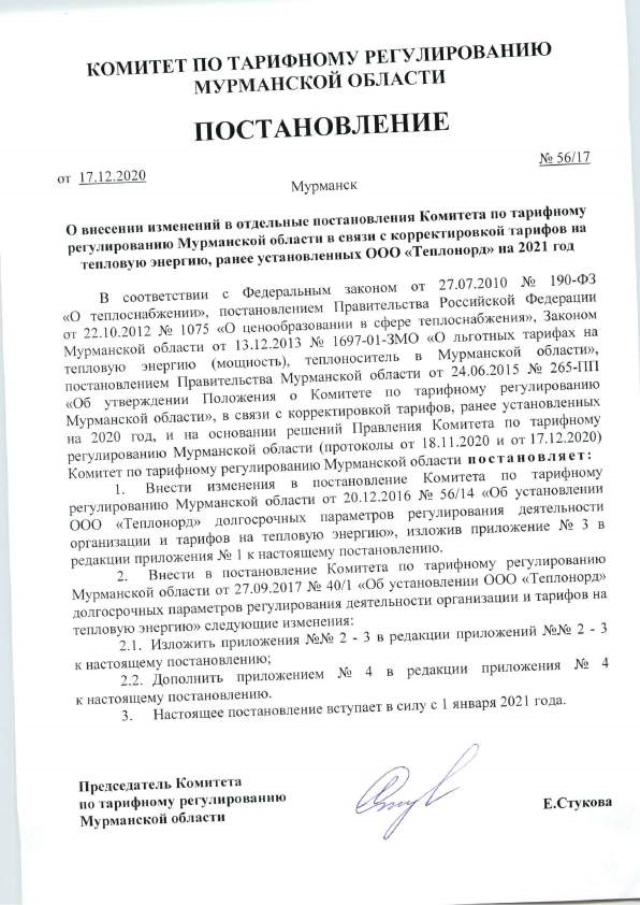 КОМИТЕТ ПО ТАРИФНОМУ РЕГУЛИРОВАНИЮ МУРМАНСКОЙ ОБЛАСТИ

ПОСТАНОВЛЕНИЕ

от 17.12.2020 № 56/17

Мурманск

О внесении изменений в отдельные постановления Комитета по тарифному регулированию Мурманской области в связи с корректировкой тарифов на тепловую энергию, ранее установленных ООО «Теплонорд» на 2021 год

В соответствии с Федеральным законом от 27.07.2010 № 190-ФЗ «О теплоснабжении», постановлением Правительства Российской Федерации от 22.10.2012 № 1075 «О ценообразовании в сфере теплоснабжения», Законом Мурманской области от 13.12.2013 № 1697-01-ЗМО «О льготных тарифах на тепловую энергию (мощность), теплоноситель в Мурманской области», постановлением Правительства Мурманской области от 24.06.2015 № 265-ПП «Об утверждении Положения о Комитете по тарифному регулированию Мурманской области», в связи с корректировкой тарифов, ранее установленных на 2020 год, и на основании решений Правления Комитета по тарифному регулированию Мурманской области (протоколы от 18.11.2020 и от 17.12.2020) Комитет по тарифному регулированию Мурманской области постановляет:

1. Внести изменения в постановление Комитета по тарифному регулированию Мурманской области от 20.12.2016 № 56/14 «Об установлении ООО «Теплонорд» долгосрочных параметров регулирования деятельности организации и тарифов на тепловую энергию», изложив приложение № 3 в редакции приложения № 1 к настоящему постановлению.

2. Внести в постановление Комитета по тарифному регулированию Мурманской области от 27.09.2017 № 40/1 «Об установлении ООО «Теплонорд» долгосрочных параметров регулирования деятельности организации и тарифов на тепловую энергию» следующие изменения:

2.1. Изложить приложения №№ 2 - 3 в редакции приложений №№ 2 - 3 к настоящему постановлению;

2.2. Дополнить приложением № 4 в редакции приложения № 4 к настоящему постановлению.

3. Настоящее постановление вступает в силу с 1 января 2021 года.

Председатель Комитета по тарифному регулированию Мурманской области

Е.Стукова